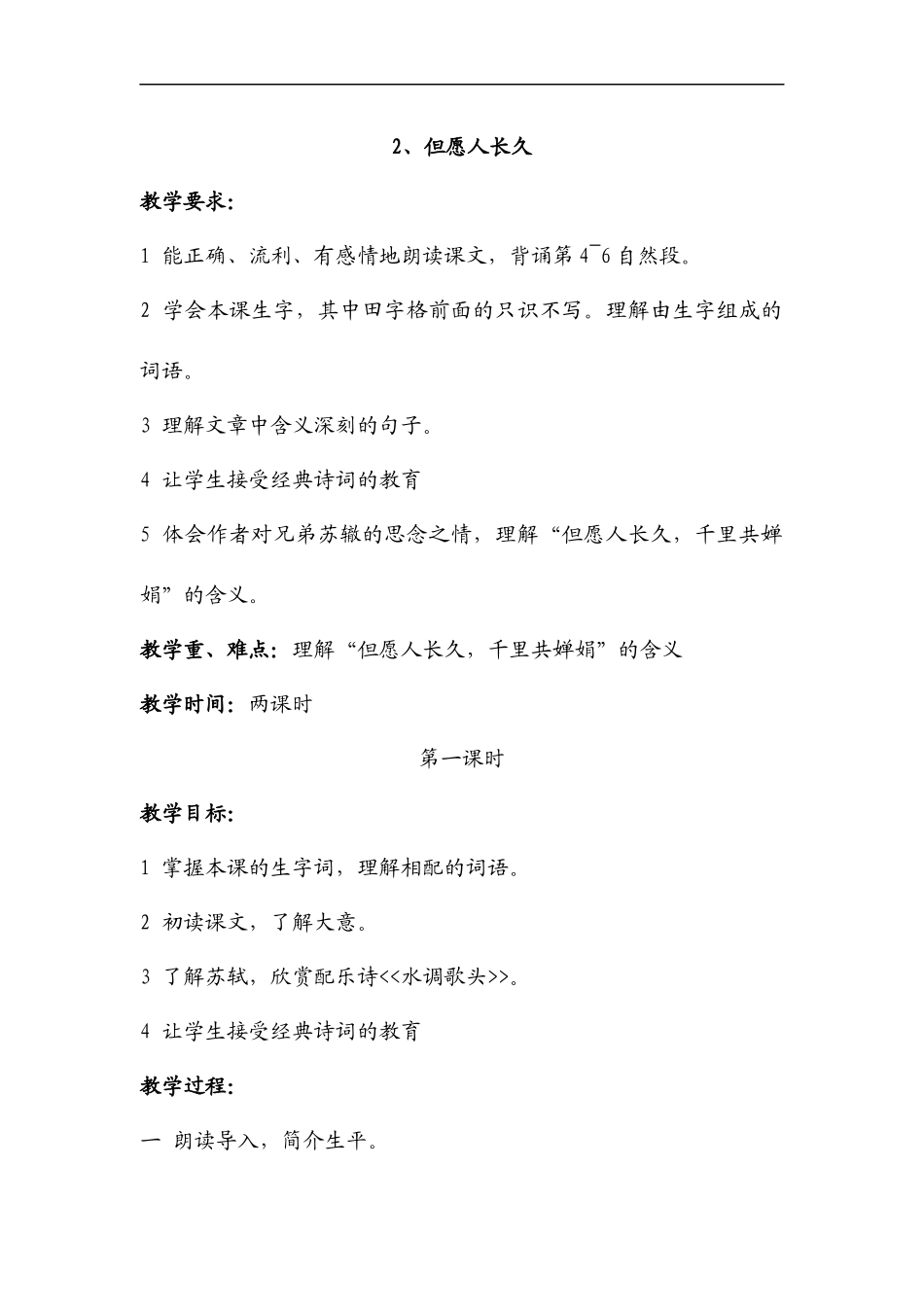 2、但愿人长久

教学要求:

1 能正确、流利、有感情地朗读课文，背诵第 4¯6 自然段。

2 学会本课生字，其中田字格前面的只识不写。理解由生字组成的词语。

3 理解文章中含义深刻的句子。

4 让学生接受经典诗词的教育

5 体会作者对兄弟苏辙的思念之情，理解“但愿人长久，千里共婵娟”的含义。

教学重、难点：理解“但愿人长久，千里共婵娟”的含义

教学时间：两课时

第一课时

教学目标:

1 掌握本课的生字词，理解相配的词语。

2 初读课文，了解大意。

3 了解苏轼，欣赏配乐诗<<水调歌头>>。

4 让学生接受经典诗词的教育

教学过程:

一 朗读导入，简介生平。